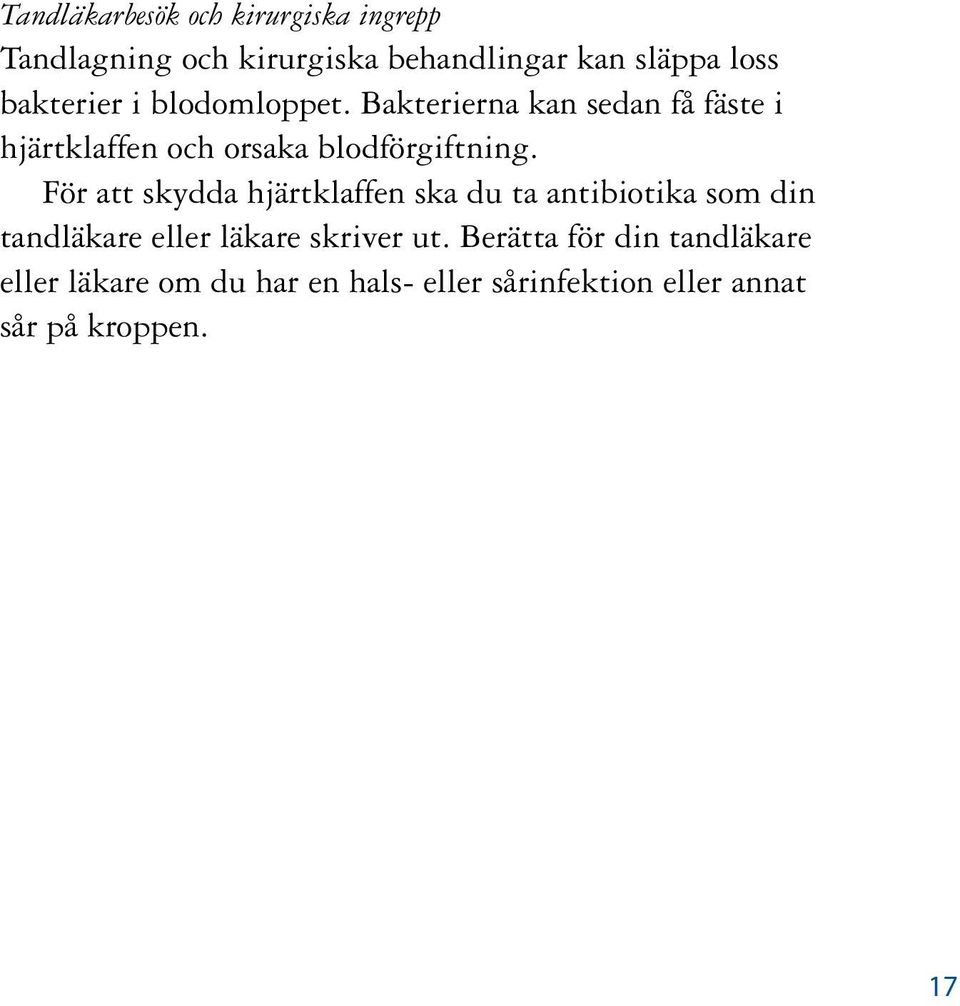 Tandläkarbesök och kirurgiska ingrepp

Tandlagning och kirurgiska behandlingar kan släppa loss bakterier i blodomloppet. Bakterierna kan sedan få fäste i hjärtklaffen och orsaka blodförgiftning.

För att skydda hjärtklaffen ska du ta antibiotika som din tandläkare eller läkare skriver ut. Berätta för din tandläkare eller läkare om du har en hals- eller sårinfektion eller annat sår på kroppen.

17